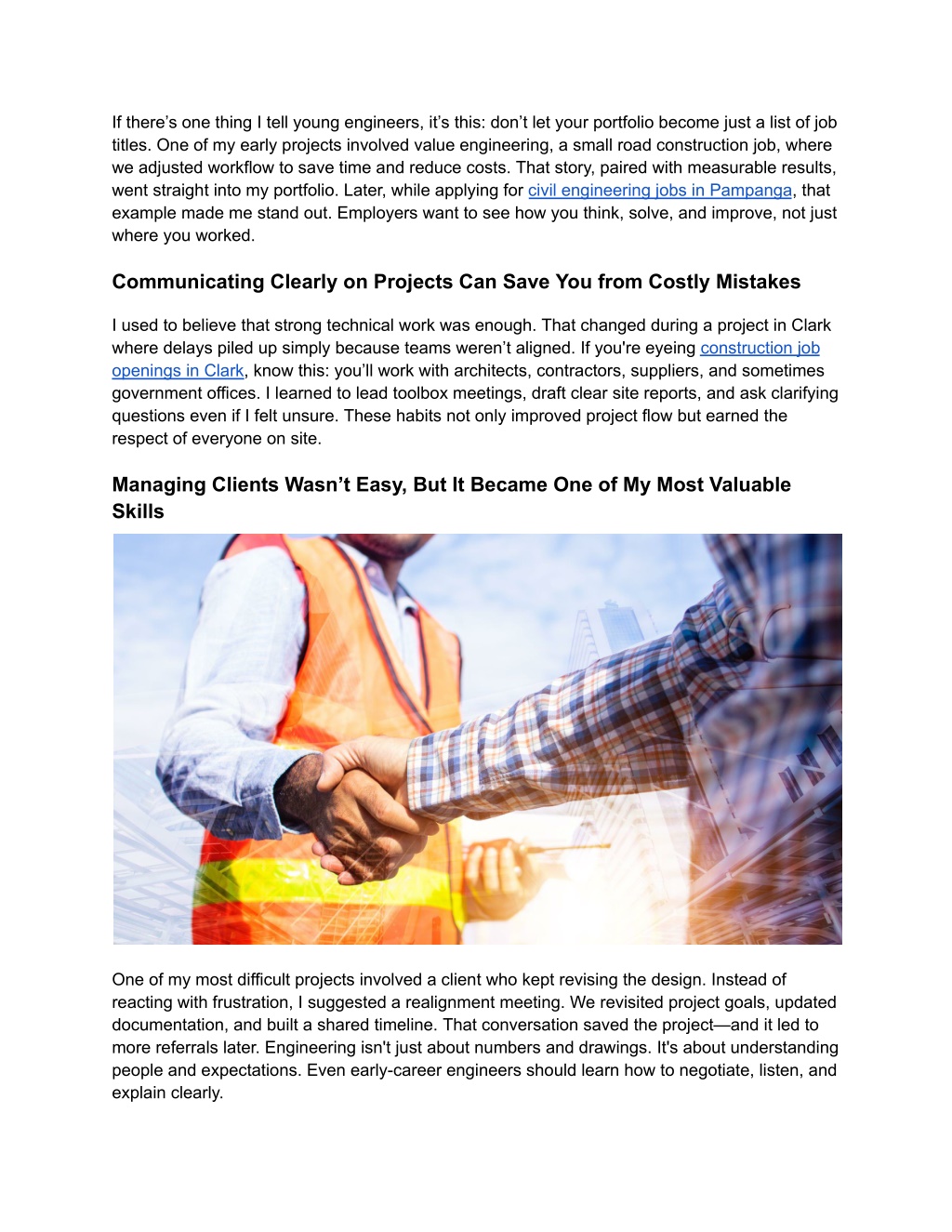 If there’s one thing I tell young engineers, it’s this: don’t let your portfolio become just a list of job titles. One of my early projects involved value engineering, a small road construction job, where we adjusted workflow to save time and reduce costs. That story, paired with measurable results, went straight into my portfolio. Later, while applying for civil engineering jobs in Pampanga, that example made me stand out. Employers want to see how you think, solve, and improve, not just where you worked.

Communicating Clearly on Projects Can Save You from Costly Mistakes

I used to believe that strong technical work was enough. That changed during a project in Clark where delays piled up simply because teams weren’t aligned. If you're eyeing construction job openings in Clark, know this: you’ll work with architects, contractors, suppliers, and sometimes government offices. I learned to lead toolbox meetings, draft clear site reports, and ask clarifying questions even if I felt unsure. These habits not only improved project flow but earned the respect of everyone on site.

Managing Clients Wasn’t Easy, But It Became One of My Most Valuable Skills

One of my most difficult projects involved a client who kept revising the design. Instead of reacting with frustration, I suggested a realignment meeting. We revisited project goals, updated documentation, and built a shared timeline. That conversation saved the project—and it led to more referrals later. Engineering isn't just about numbers and drawings. It's about understanding people and expectations. Even early-career engineers should learn how to negotiate, listen, and explain clearly.